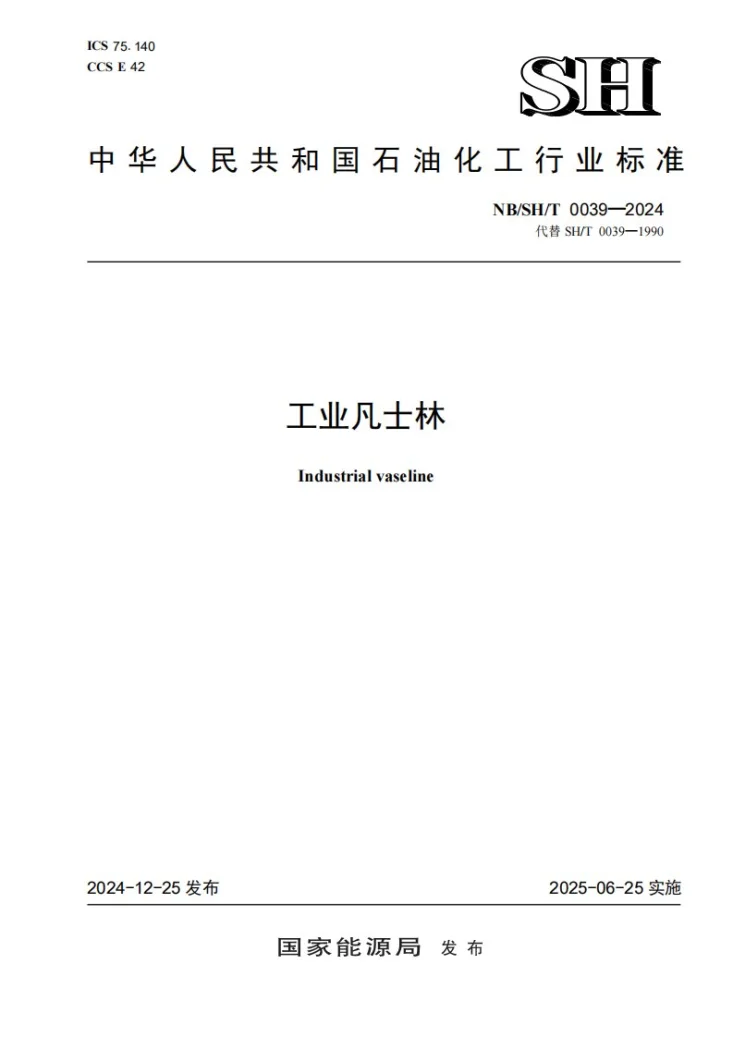 ICS 75.140
CCS E 42

SH

中华人民共和国石油化工行业标准

NB/SH/T 0039—2024
代替SH/T 0039—1990

工业凡士林

Industrial vaseline

2024-12-25发布

2025-06-25实施

国家能源局 发布